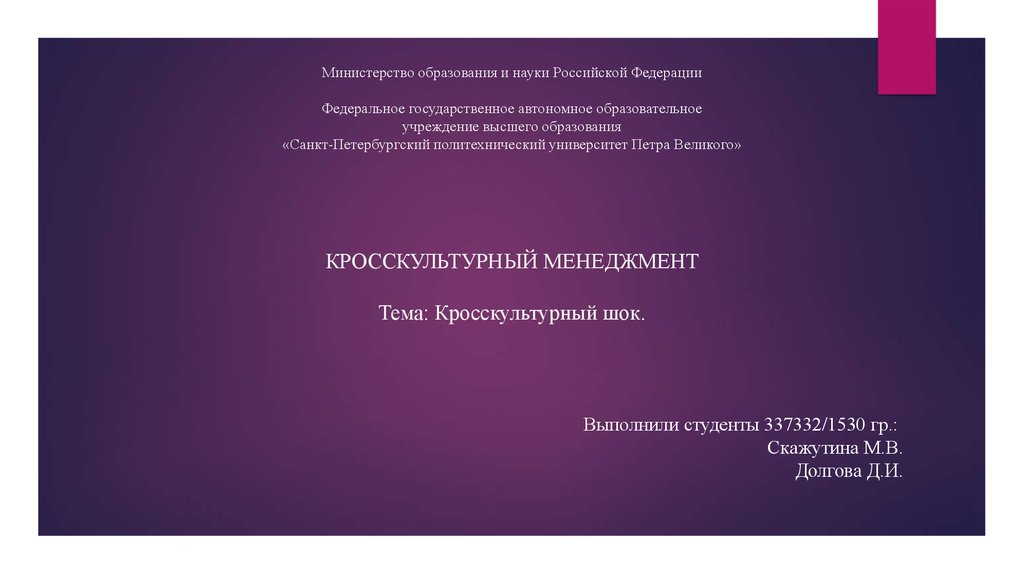 Министерство образования и науки Российской Федерации

Федеральное государственное автономное образовательное
учреждение высшего образования
«Санкт-Петербургский политехнический университет Петра Великого»

КРОССКУЛЬТУРНЫЙ МЕНЕДЖМЕНТ

Тема: Кросскультурный шок.

Выполнили студенты 337332/1530 гр.:
Скажутина М.В.
Долгова Д.И.